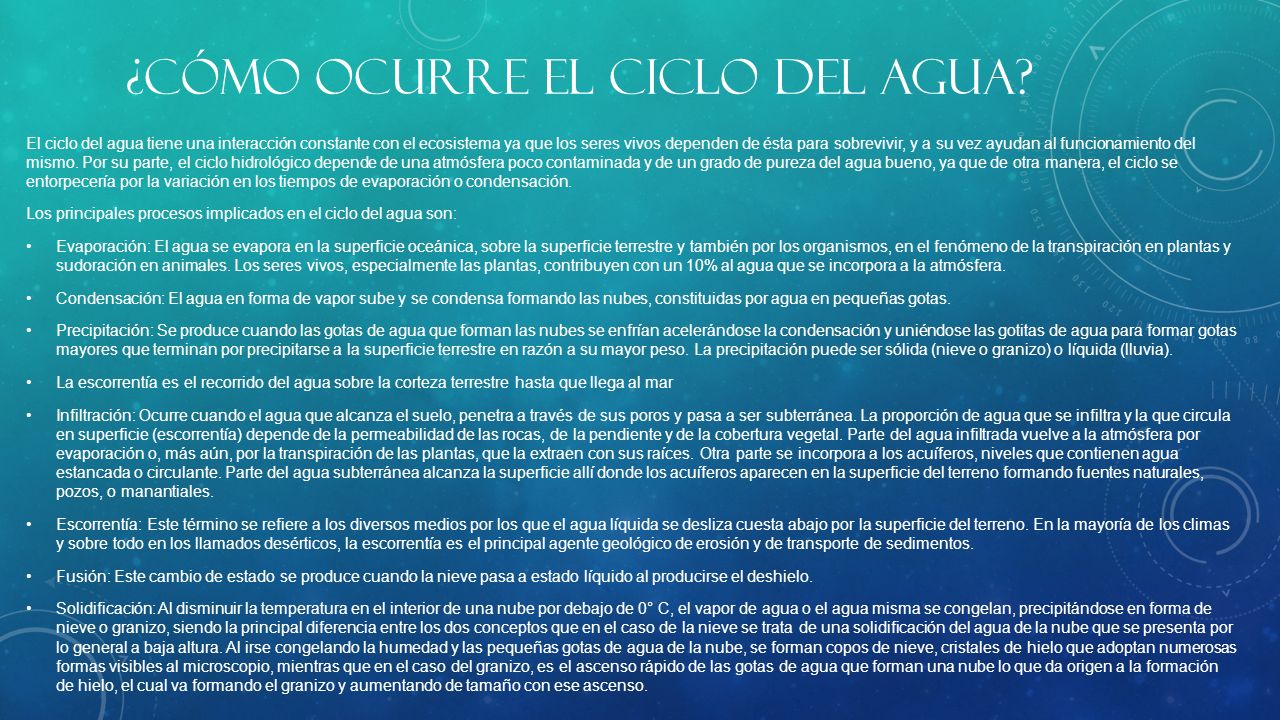 ¿CÓMO OCURRE EL CICLO DEL AGUA?

El ciclo del agua tiene una interacción constante con el ecosistema ya que los seres vivos dependen de ésta para sobrevivir, y a su vez ayudan al funcionamiento del mismo. Por su parte, el ciclo hidrológico depende de una atmósfera poco contaminada y de un grado de pureza del agua bueno, ya que de otra manera, el ciclo se entorpecería por la variación en los tiempos de evaporación o condensación.

Los principales procesos implicados en el ciclo del agua son:

• Evaporación: El agua se evapora en la superficie oceánica, sobre la superficie terrestre y también por los organismos, en el fenómeno de la transpiración en plantas y sudoración en animales. Los seres vivos, especialmente las plantas, contribuyen con un 10% al agua que se incorpora a la atmósfera.

• Condensación: El agua en forma de vapor sube y se condensa formando las nubes, constituidas por agua en pequeñas gotas.

• Precipitación: Se produce cuando las gotas de agua que forman las nubes se enfrían acelerándose la condensación y uniéndose las gotitas de agua para formar gotas mayores que terminan por precipitarse a la superficie terrestre en razón a su mayor peso. La precipitación puede ser sólida (nieve o granizo) o líquida (lluvia).

• La escorrentía es el recorrido del agua sobre la corteza terrestre hasta que llega al mar

• Infiltración: Ocurre cuando el agua que alcanza el suelo, penetra a través de sus poros y pasa a ser subterránea. La proporción de agua que se infiltra y la que circula en superficie (escorrentía) depende de la permeabilidad de las rocas, de la pendiente y de la cobertura vegetal. Parte del agua infiltrada vuelve a la atmósfera por evaporación o, más aún, por la transpiración de las plantas, que la extraen con sus raíces. Otra parte se incorpora a los acuíferos, niveles que contienen agua estancada o circulante. Parte del agua subterránea alcanza la superficie allí donde los acuíferos aparecen en la superficie del terreno formando fuentes naturales, pozos, o manantiales.

• Escorrentía: Este término se refiere a los diversos medios por los que el agua líquida se desliza cuesta abajo por la superficie del terreno. En la mayoría de los climas y sobre todo en los llamados desérticos, la escorrentía es el principal agente geológico de erosión y de transporte de sedimentos.

• Fusión: Este cambio de estado se produce cuando la nieve pasa a estado líquido al producirse el deshielo.

• Solidificación: Al disminuir la temperatura en el interior de una nube por debajo de 0° C, el vapor de agua o el agua misma se congelan, precipitándose en forma de nieve o granizo, siendo la principal diferencia entre los dos conceptos que en el caso de la nieve se trata de una solidificación del agua de la nube que se presenta por lo general a baja altura. Al irse congelando la humedad y las pequeñas gotas de agua de la nube, se forman copos de nieve, cristales de hielo que adoptan numerosas formas visibles al microscopio, mientras que en el caso del granizo, es el ascenso rápido de las gotas de agua que forman una nube lo que da origen a la formación de hielo, el cual va formando el granizo y aumentando de tamaño con ese ascenso.